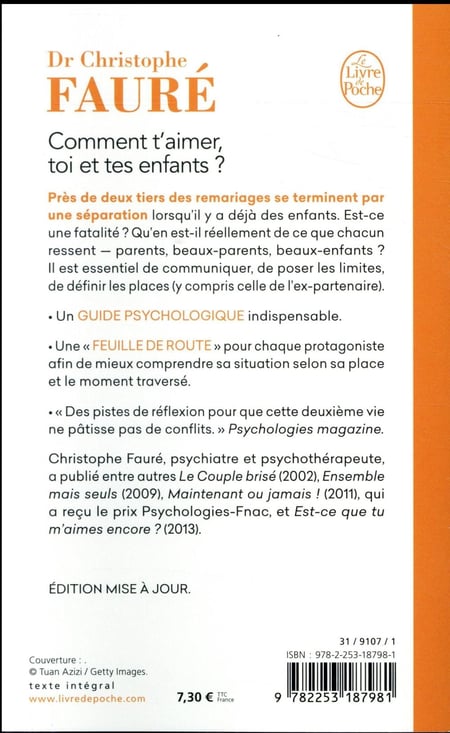 Dr Christophe
FAURÉ

Le Livre de Poche

Comment t'aimer, toi et tes enfants ?

Près de deux tiers des remariages se terminent par une séparation lorsqu'il y a déjà des enfants. Est-ce une fatalité ? Qu'en est-il réellement de ce que chacun ressent — parents, beaux-parents, beaux-enfants ? Il est essentiel de communiquer, de poser les limites, de définir les places (y compris celle de l'ex-partenaire).

• Un GUIDE PSYCHOLOGIQUE indispensable.

• Une « FEUILLE DE ROUTE » pour chaque protagoniste afin de mieux comprendre sa situation selon sa place et le moment traversé.

• « Des pistes de réflexion pour que cette deuxième vie ne pâtisse pas de conflits. » Psychologies magazine.

Christophe Fauré, psychiatre et psychothérapeute, a publié entre autres Le Couple brisé (2002), Ensemble mais seuls (2009), Maintenant ou jamais ! (2011), qui a reçu le prix Psychologies-Fnac, et Est-ce que tu m'aimes encore ? (2013).

ÉDITION MISE À JOUR.

Couverture : .
© Tuan Azizi / Getty Images.
texte intégral
www.livredepoche.com

7,30 € TTC France

31 / 9107 / 1
ISBN : 978-2-253-18798-1
9 782253 187981